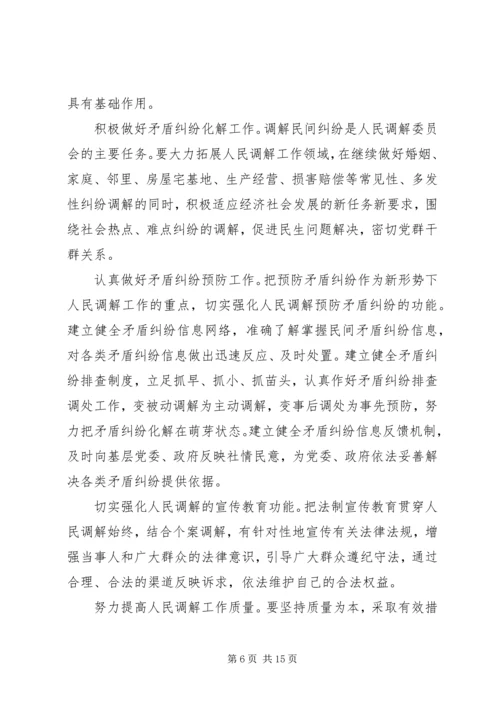 具有基础作用。

积极做好矛盾纠纷化解工作。调解民间纠纷是人民调解委员会的主要任务。要大力拓展人民调解工作领域，在继续做好婚姻、家庭、邻里、房屋宅基地、生产经营、损害赔偿等常见性、多发性纠纷调解的同时，积极适应经济社会发展的新任务新要求，围绕社会热点、难点纠纷的调解，促进民生问题解决，密切党群干群关系。

认真做好矛盾纠纷预防工作。把预防矛盾纠纷作为新形势下人民调解工作的重点，切实强化人民调解预防矛盾纠纷的功能。建立健全矛盾纠纷信息网络，准确了解掌握民间矛盾纠纷信息，对各类矛盾纠纷信息做出迅速反应、及时处置。建立健全矛盾纠纷排查制度，立足抓早、抓小、抓苗头，认真作好矛盾纠纷排查调处工作，变被动调解为主动调解，变事后调处为事先预防，努力把矛盾纠纷化解在萌芽状态。建立健全矛盾纠纷信息反馈机制，及时向基层党委、政府反映社情民意，为党委、政府依法妥善解决各类矛盾纠纷提供依据。

切实强化人民调解的宣传教育功能。把法制宣传教育贯穿人民调解始终，结合个案调解，有针对性地宣传有关法律法规，增强当事人和广大群众的法律意识，引导广大群众遵纪守法，通过合理、合法的渠道反映诉求，依法维护自己的合法权益。

努力提高人民调解工作质量。要坚持质量为本，采取有效措

第 6 页 共 15 页